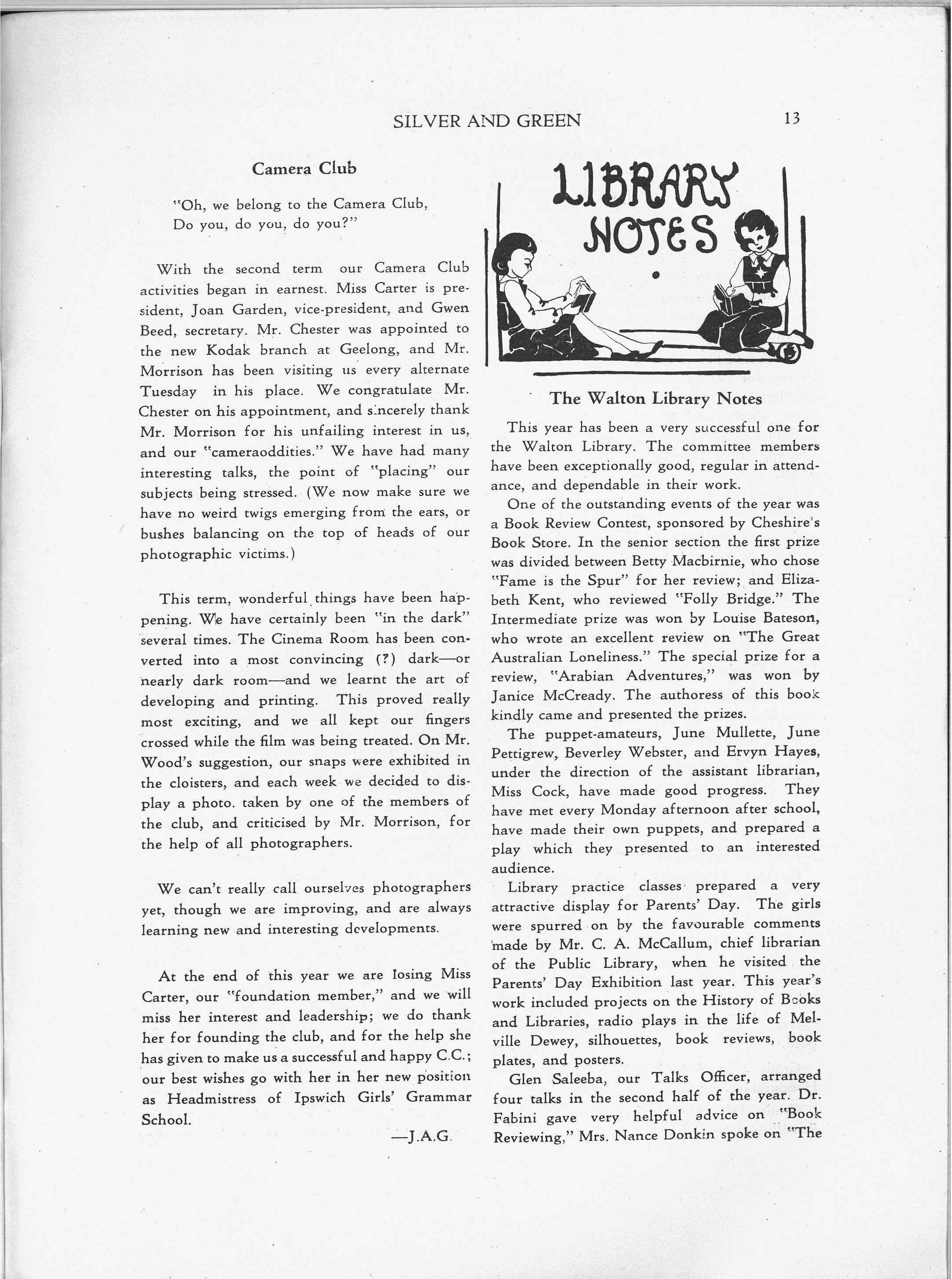 SILVER AND GREEN 13

Camera Club

"Oh, we belong to the Camera Club,
Do you, do you, do you?"

With the second term our Camera Club activities began in earnest. Miss Carter is president, Joan Garden, vice-president, and Gwen Beed, secretary. Mr. Chester was appointed to the new Kodak branch at Geelong, and Mr. Morrison has been visiting us every alternate Tuesday in his place. We congratulate Mr. Chester on his appointment, and sincerely thank Mr. Morrison for his unfailing interest in us, and our "cameraoddities." We have had many interesting talks, the point of "placing" our subjects being stressed. (We now make sure we have no weird twigs emerging from the ears, or bushes balancing on the top of heads of our photographic victims.)

This term, wonderful things have been happening. We have certainly been "in the dark" several times. The Cinema Room has been converted into a most convincing (?) dark—or nearly dark room—and we learnt the art of developing and printing. This proved really most exciting, and we all kept our fingers crossed while the film was being treated. On Mr. Wood's suggestion, our snaps were exhibited in the cloisters, and each week we decided to display a photo. taken by one of the members of the club, and criticised by Mr. Morrison, for the help of all photographers.

We can't really call ourselves photographers yet, though we are improving, and are always learning new and interesting developments.

At the end of this year we are losing Miss Carter, our "foundation member," and we will miss her interest and leadership; we do thank her for founding the club, and for the help she has given to make us a successful and happy C.C.; our best wishes go with her in her new position as Headmistress of Ipswich Girls' Grammar School.

—J.A.G.

LIBRARY NOTES

The Walton Library Notes

This year has been a very successful one for the Walton Library. The committee members have been exceptionally good, regular in attendance, and dependable in their work.

One of the outstanding events of the year was a Book Review Contest, sponsored by Cheshire's Book Store. In the senior section the first prize was divided between Betty Macbirnie, who chose "Fame is the Spur" for her review; and Elizabeth Kent, who reviewed "Folly Bridge." The Intermediate prize was won by Louise Bateson, who wrote an excellent review on "The Great Australian Loneliness." The special prize for a review, "Arabian Adventures," was won by Janice McCready. The authoress of this book kindly came and presented the prizes.

The puppet-amateurs, June Mullette, June Pettigrew, Beverley Webster, and Ervyn Hayes, under the direction of the assistant librarian, Miss Cock, have made good progress. They have met every Monday afternoon after school, have made their own puppets, and prepared a play which they presented to an interested audience.

Library practice classes prepared a very attractive display for Parents' Day. The girls were spurred on by the favourable comments made by Mr. C. A. McCallum, chief librarian of the Public Library, when he visited the Parents' Day Exhibition last year. This year's work included projects on the History of Books and Libraries, radio plays in the life of Melville Dewey, silhouettes, book reviews, book plates, and posters.

Glen Saleeba, our Talks Officer, arranged four talks in the second half of the year. Dr. Fabini gave very helpful advice on "Book Reviewing," Mrs. Nance Donkin spoke on "The